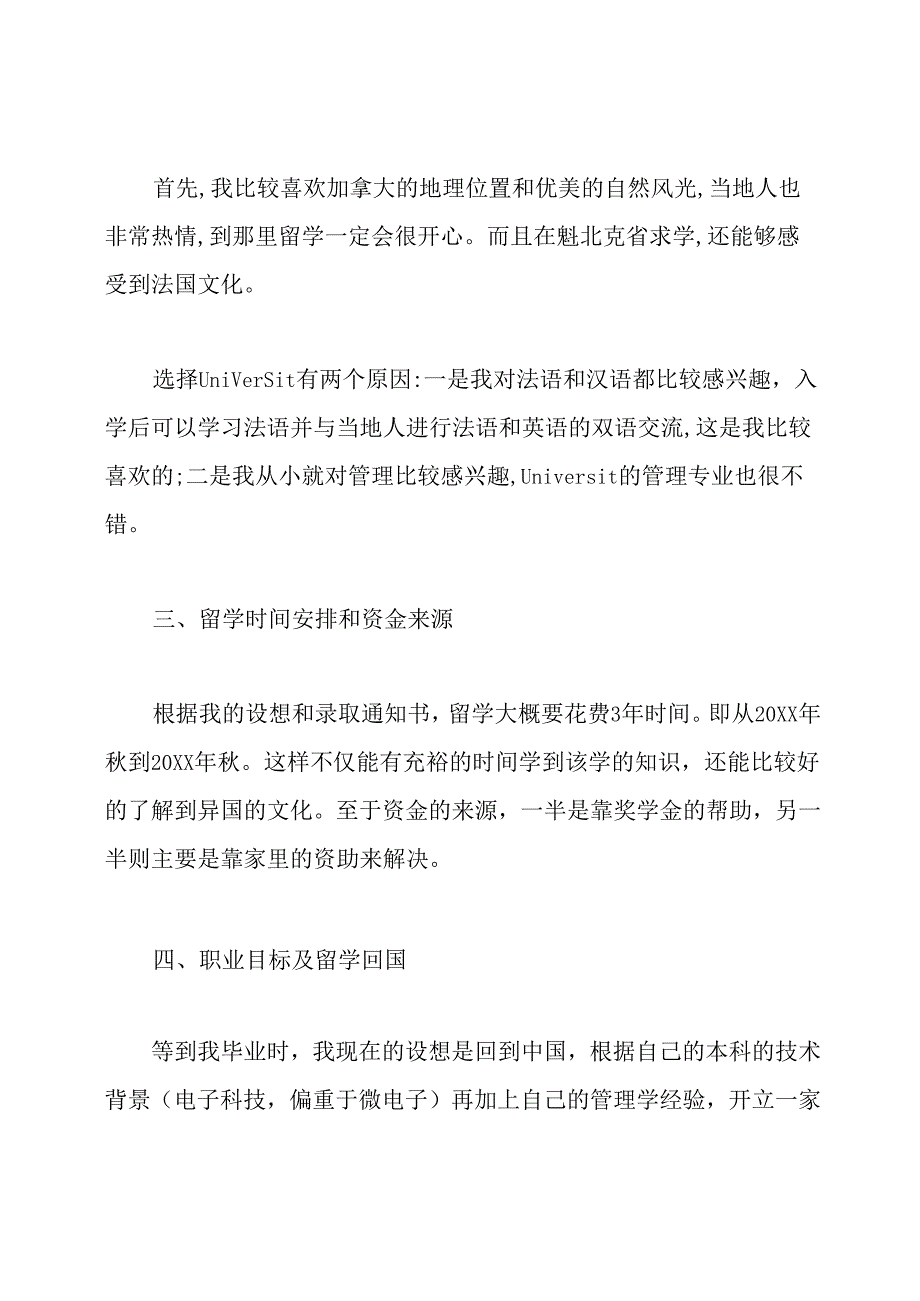 首先,我比较喜欢加拿大的地理位置和优美的自然风光,当地人也非常热情,到那里留学一定会很开心。而且在魁北克省求学,还能够感受到法国文化。

选择UniVerSit有两个原因:一是我对法语和汉语都比较感兴趣，入学后可以学习法语并与当地人进行法语和英语的双语交流,这是我比较喜欢的;二是我从小就对管理比较感兴趣,Universit的管理专业也很不错。

三、留学时间安排和资金来源

根据我的设想和录取通知书，留学大概要花费3年时间。即从20XX年秋到20XX年秋。这样不仅能有充裕的时间学到该学的知识，还能比较好的了解到异国的文化。至于资金的来源，一半是靠奖学金的帮助，另一半则主要是靠家里的资助来解决。

四、职业目标及留学回国

等到我毕业时，我现在的设想是回到中国，根据自己的本科的技术背景（电子科技，偏重于微电子）再加上自己的管理学经验，开立一家